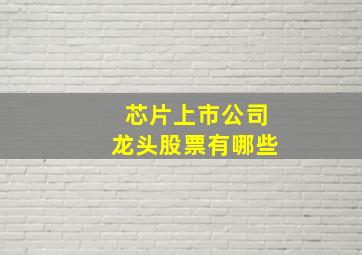 芯片上市公司
龙头股票有哪些